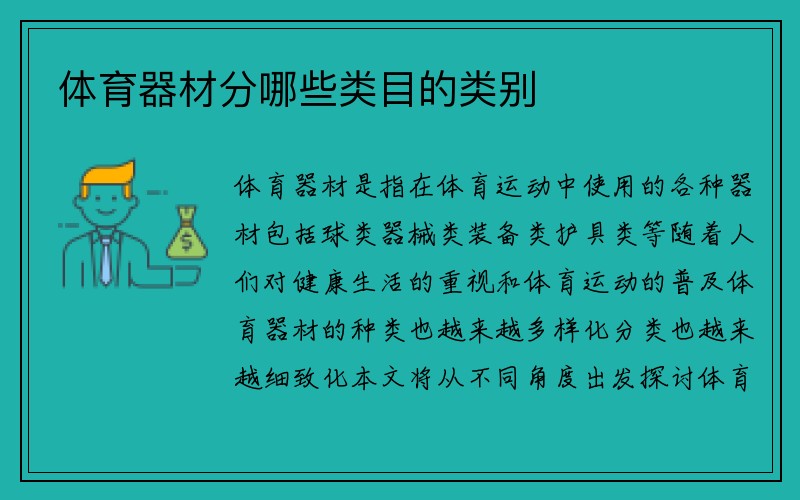 体育器材分哪些类目的类别

体育器材是指在体育运动中使用的各种器材包括球类器械类装备类护具类等随着人们对健康生活的重视和体育运动的普及体育器材的种类也越来越多样化分类也越来越细致化本文将从不同角度出发探讨体育